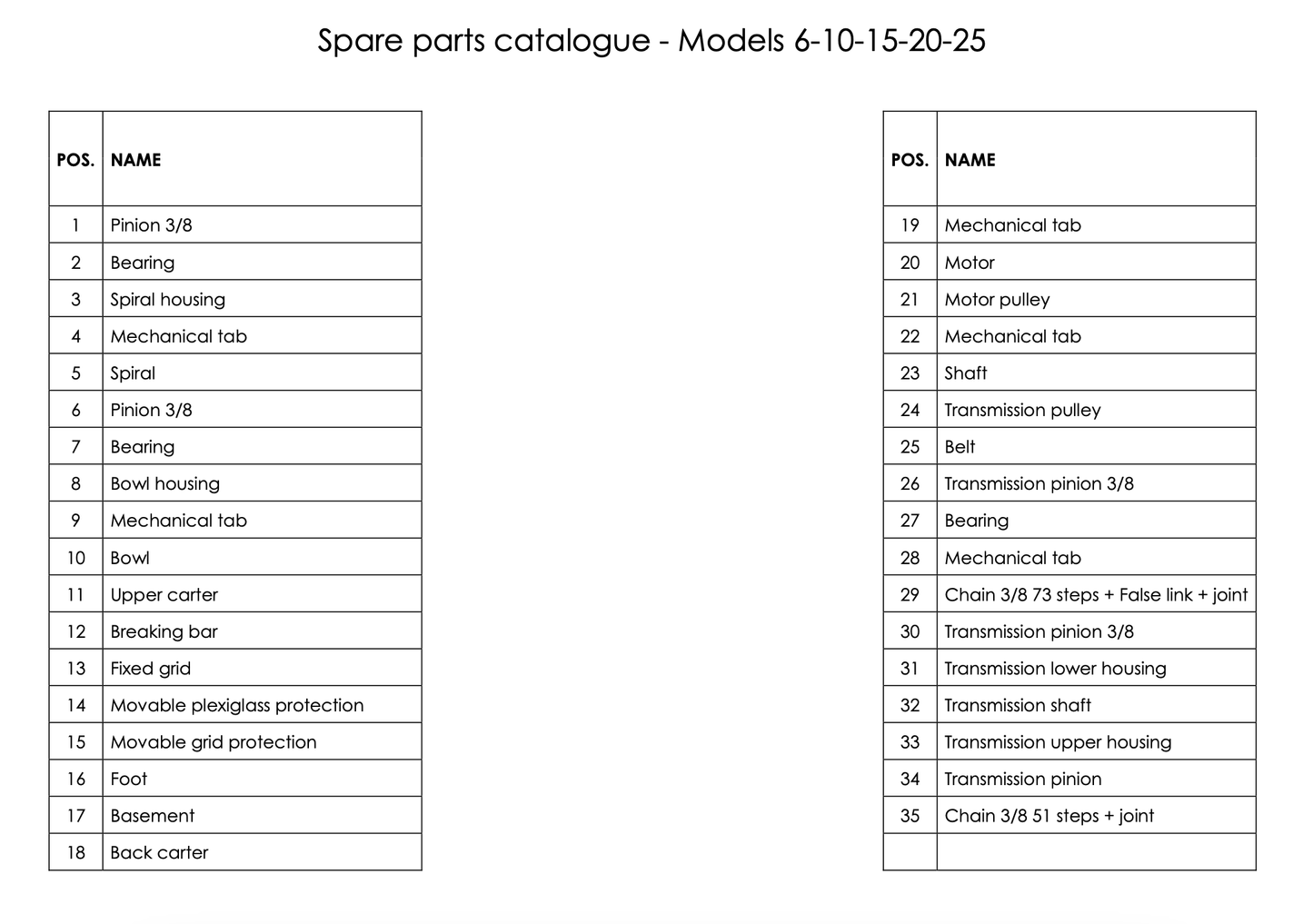 Spare parts catalogue - Models 6-10-15-20-25

| POS. | NAME |
|---|---|
| 1 | Pinion 3/8 |
| 2 | Bearing |
| 3 | Spiral housing |
| 4 | Mechanical tab |
| 5 | Spiral |
| 6 | Pinion 3/8 |
| 7 | Bearing |
| 8 | Bowl housing |
| 9 | Mechanical tab |
| 10 | Bowl |
| 11 | Upper carter |
| 12 | Breaking bar |
| 13 | Fixed grid |
| 14 | Movable plexiglass protection |
| 15 | Movable grid protection |
| 16 | Foot |
| 17 | Basement |
| 18 | Back carter |

| POS. | NAME |
|---|---|
| 19 | Mechanical tab |
| 20 | Motor |
| 21 | Motor pulley |
| 22 | Mechanical tab |
| 23 | Shaft |
| 24 | Transmission pulley |
| 25 | Belt |
| 26 | Transmission pinion 3/8 |
| 27 | Bearing |
| 28 | Mechanical tab |
| 29 | Chain 3/8 73 steps + False link + joint |
| 30 | Transmission pinion 3/8 |
| 31 | Transmission lower housing |
| 32 | Transmission shaft |
| 33 | Transmission upper housing |
| 34 | Transmission pinion |
| 35 | Chain 3/8 51 steps + joint |
| | |